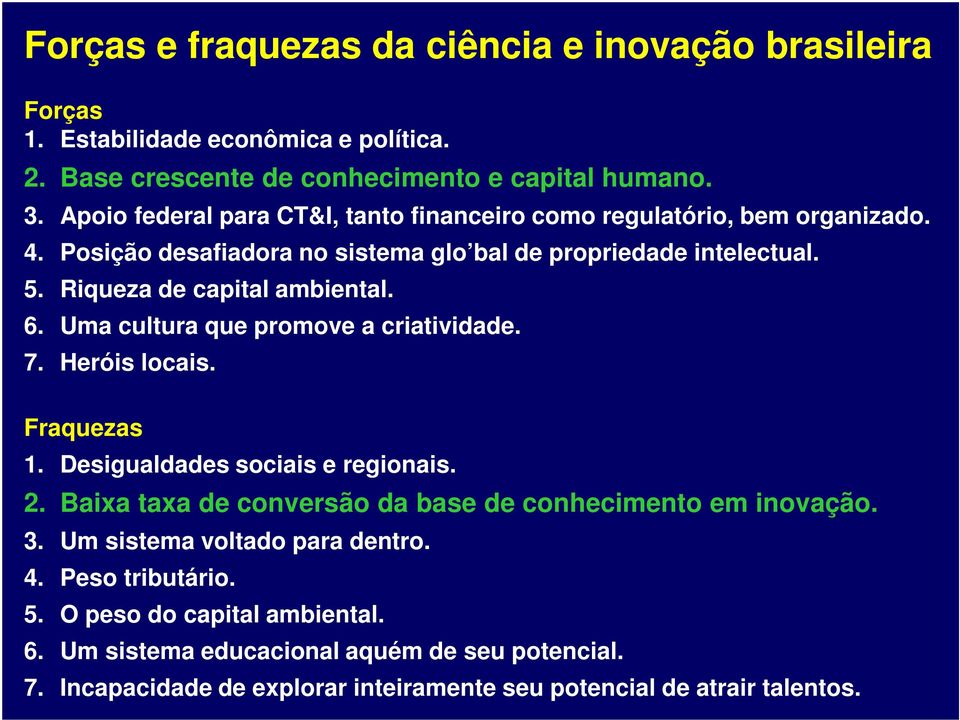 Forças e fraquezas da ciência e inovação brasileira

Forças
1. Estabilidade econômica e política.
2. Base crescente de conhecimento e capital humano.
3. Apoio federal para CT&I, tanto financeiro como regulatório, bem organizado.
4. Posição desafiadora no sistema glo’bal de propriedade intelectual.
5. Riqueza de capital ambiental.
6. Uma cultura que promove a criatividade.
7. Heróis locais.

Fraquezas
1. Desigualdades sociais e regionais.
2. Baixa taxa de conversão da base de conhecimento em inovação.
3. Um sistema voltado para dentro.
4. Peso tributário.
5. O peso do capital ambiental.
6. Um sistema educacional aquém de seu potencial.
7. Incapacidade de explorar inteiramente seu potencial de atrair talentos.